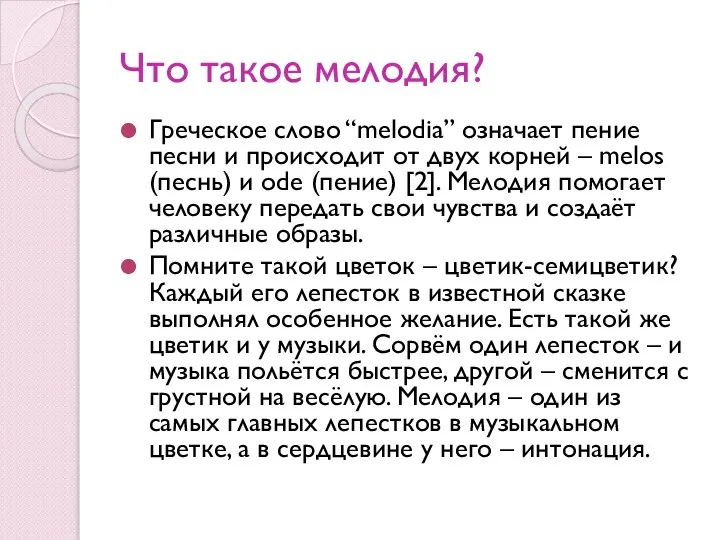 Что такое мелодия?

Греческое слово “melodia” означает пение песни и происходит от двух корней – melos (песнь) и ode (пение) [2]. Мелодия помогает человеку передать свои чувства и создаёт различные образы.

Помните такой цветок – цветик-семицветик? Каждый его лепесток в известной сказке выполнял особенное желание. Есть такой же цветик и у музыки. Сорвём один лепесток – и музыка польётся быстрее, другой – сменится с грустной на весёлую. Мелодия – один из самых главных лепестков в музыкальном цветке, а в сердцевине у него – интонация.